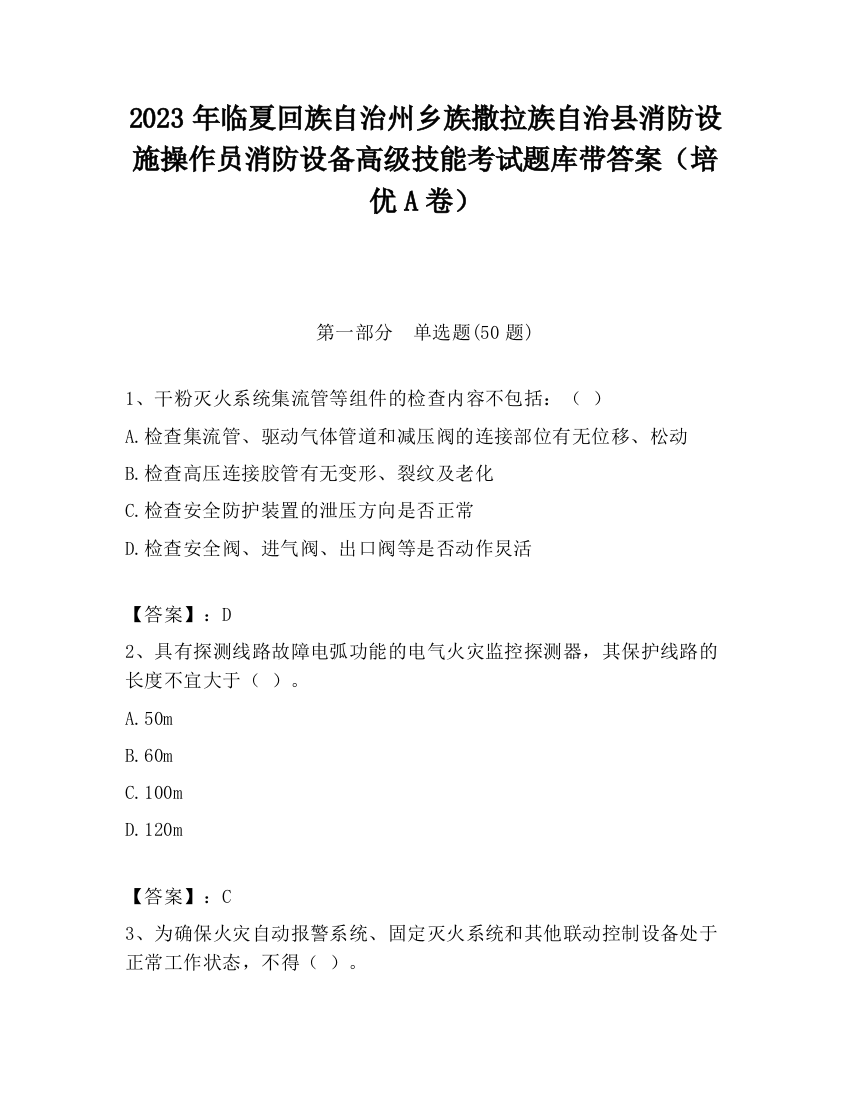 2023 年临夏回族自治州乡族撒拉族自治县消防设施操作员消防设备高级技能考试题库带答案（培优 A 卷）

第一部分　单选题(50 题)

1、干粉灭火系统集流管等组件的检查内容不包括：（ ）

A.检查集流管、驱动气体管道和减压阀的连接部位有无位移、松动

B.检查高压连接胶管有无变形、裂纹及老化

C.检查安全防护装置的泄压方向是否正常

D.检查安全阀、进气阀、出口阀等是否动作灵活

【答案】：D

2、具有探测线路故障电弧功能的电气火灾监控探测器，其保护线路的长度不宜大于（ ）。

A.50m

B.60m

C.100m

D.120m

【答案】：C

3、为确保火灾自动报警系统、固定灭火系统和其他联动控制设备处于正常工作状态，不得（ ）。